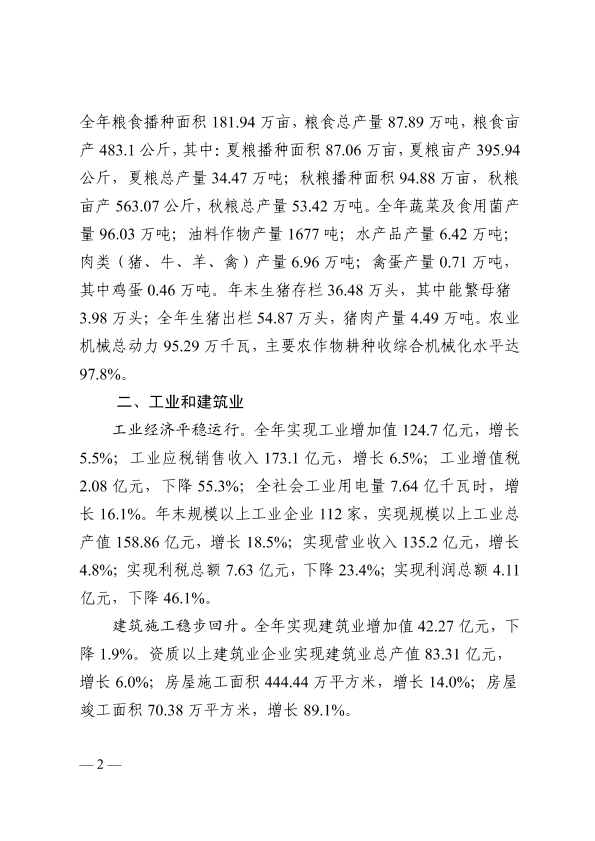 全年粮食播种面积 181.94 万亩，粮食总产量 87.89 万吨，粮食亩产 483.1 公斤，其中：夏粮播种面积 87.06 万亩，夏粮亩产 395.94 公斤，夏粮总产量 34.47 万吨；秋粮播种面积 94.88 万亩，秋粮亩产 563.07 公斤，秋粮总产量 53.42 万吨。全年蔬菜及食用菌产量 96.03 万吨；油料作物产量 1677 吨；水产品产量 6.42 万吨；肉类（猪、牛、羊、禽）产量 6.96 万吨；禽蛋产量 0.71 万吨，其中鸡蛋 0.46 万吨。年末生猪存栏 36.48 万头，其中能繁母猪 3.98 万头；全年生猪出栏 54.87 万头，猪肉产量 4.49 万吨。农业机械总动力 95.29 万千瓦，主要农作物耕种收综合机械化水平达 97.8%。

二、工业和建筑业

工业经济平稳运行。全年实现工业增加值 124.7 亿元，增长 5.5%；工业应税销售收入 173.1 亿元，增长 6.5%；工业增值税 2.08 亿元，下降 55.3%；全社会工业用电量 7.64 亿千瓦时，增长 16.1%。年末规模以上工业企业 112 家，实现规模以上工业总产值 158.86 亿元，增长 18.5%；实现营业收入 135.2 亿元，增长 4.8%；实现利税总额 7.63 亿元，下降 23.4%；实现利润总额 4.11 亿元，下降 46.1%。

建筑施工稳步回升。全年实现建筑业增加值 42.27 亿元，下降 1.9%。资质以上建筑业企业实现建筑业总产值 83.31 亿元，增长 6.0%；房屋施工面积 444.44 万平方米，增长 14.0%；房屋竣工面积 70.38 万平方米，增长 89.1%。

— 2 —